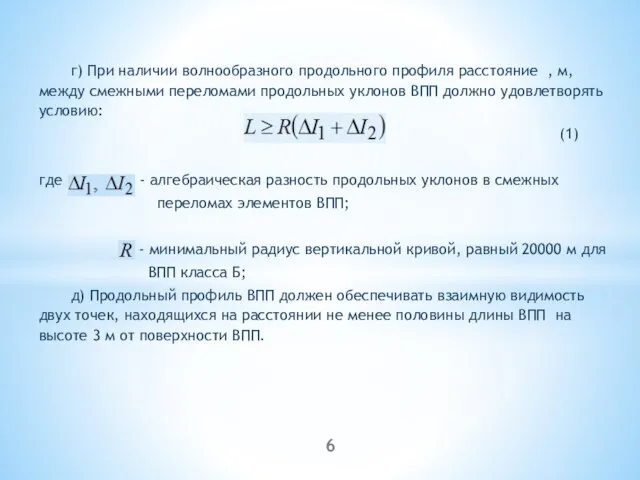 г) При наличии волнообразного продольного профиля расстояние , м, между смежными переломами продольных уклонов ВПП должно удовлетворять условию:

$L \geq R(\Delta I_1 + \Delta I_2)$ (1)

где $\Delta I_1, \Delta I_2$ - алгебраическая разность продольных уклонов в смежных переломах элементов ВПП;

$R$ - минимальный радиус вертикальной кривой, равный 20000 м для ВПП класса Б;

д) Продольный профиль ВПП должен обеспечивать взаимную видимость двух точек, находящихся на расстоянии не менее половины длины ВПП на высоте 3 м от поверхности ВПП.

6